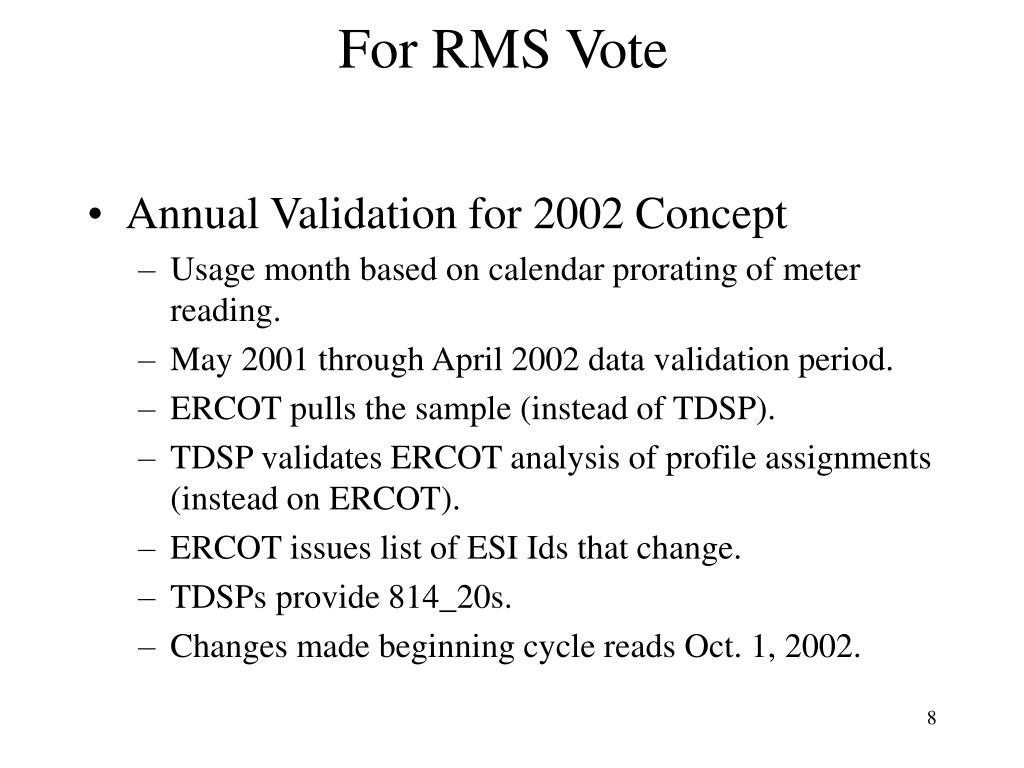 For RMS Vote

• Annual Validation for 2002 Concept
– Usage month based on calendar prorating of meter reading.
– May 2001 through April 2002 data validation period.
– ERCOT pulls the sample (instead of TDSP).
– TDSP validates ERCOT analysis of profile assignments (instead on ERCOT).
– ERCOT issues list of ESI Ids that change.
– TDSPs provide 814_20s.
– Changes made beginning cycle reads Oct. 1, 2002.

8